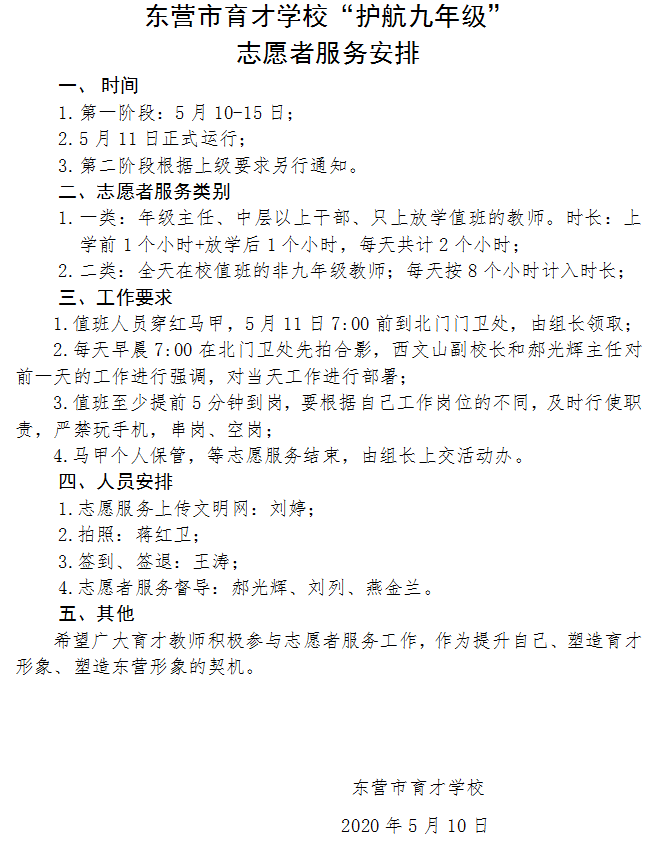 东营市育才学校“护航九年级”
志愿者服务安排

一、时间
1. 第一阶段：5 月 10-15 日；
2. 5 月 11 日正式运行；
3. 第二阶段根据上级要求另行通知。

二、志愿者服务类别
1. 一类：年级主任、中层以上干部、只上放学值班的教师。时长：上学前 1 个小时+放学后 1 个小时，每天共计 2 个小时；
2. 二类：全天在校值班的非九年级教师；每天按 8 个小时计入时长；

三、工作要求
1. 值班人员穿红马甲，5 月 11 日 7:00 前到北门门卫处，由组长领取；
2. 每天早晨 7:00 在北门卫处先拍合影，西文山副校长和郝光辉主任对前一天的工作进行强调，对当天工作进行部署；
3. 值班至少提前 5 分钟到岗，要根据自己工作岗位的不同，及时行使职责，严禁玩手机，串岗、空岗；
4. 马甲个人保管，等志愿服务结束，由组长上交活动办。

四、人员安排
1. 志愿服务上传文明网：刘婷；
2. 拍照：蒋红卫；
3. 签到、签退：王涛；
4. 志愿者服务督导：郝光辉、刘列、燕金兰。

五、其他
希望广大育才教师积极参与志愿者服务工作，作为提升自己、塑造育才形象、塑造东营形象的契机。

东营市育才学校
2020 年 5 月 10 日